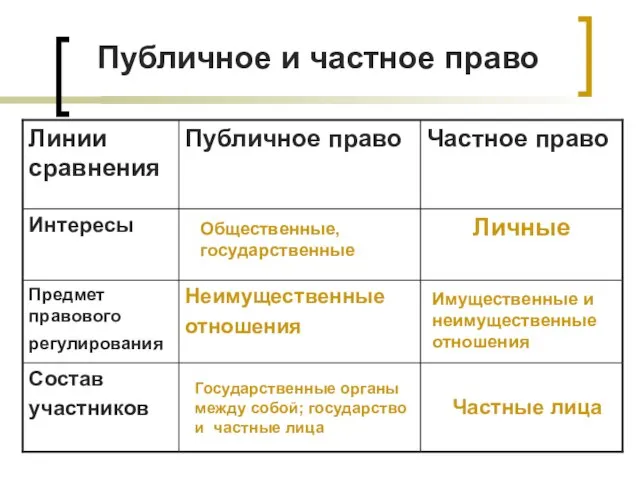 Публичное и частное право

| Линии сравнения | Публичное право | Частное право |
|---|---|---|
| Интересы | Общественные, государственные | Личные |
| Предмет правового регулирования | Неимущественные отношения | Имущественные и неимущественные отношения |
| Состав участников | Государственные органы между собой; государство и частные лица | Частные лица |